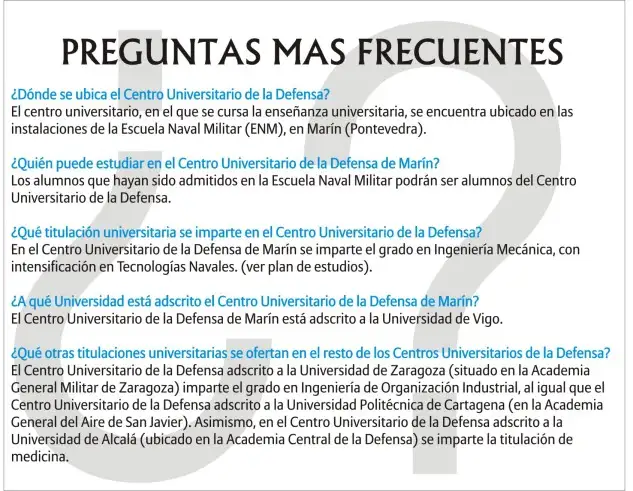 PREGUNTAS MAS FRECUENTES

¿Dónde se ubica el Centro Universitario de la Defensa?
El centro universitario, en el que se cursa la enseñanza universitaria, se encuentra ubicado en las instalaciones de la Escuela Naval Militar (ENM), en Marín (Pontevedra).

¿Quién puede estudiar en el Centro Universitario de la Defensa de Marín?
Los alumnos que hayan sido admitidos en la Escuela Naval Militar podrán ser alumnos del Centro Universitario de la Defensa.

¿Qué titulación universitaria se imparte en el Centro Universitario de la Defensa?
En el Centro Universitario de la Defensa de Marín se imparte el grado en Ingeniería Mecánica, con intensificación en Tecnologías Navales. (ver plan de estudios).

¿A qué Universidad está adscrito el Centro Universitario de la Defensa de Marín?
El Centro Universitario de la Defensa de Marín está adscrito a la Universidad de Vigo.

¿Qué otras titulaciones universitarias se ofertan en el resto de los Centros Universitarios de la Defensa?
El Centro Universitario de la Defensa adscrito a la Universidad de Zaragoza (situado en la Academia General Militar de Zaragoza) imparte el grado en Ingeniería de Organización Industrial, al igual que el Centro Universitario de la Defensa adscrito a la Universidad Politécnica de Cartagena (en la Academia General del Aire de San Javier). Asimismo, en el Centro Universitario de la Defensa adscrito a la Universidad de Alcalá (ubicado en la Academia Central de la Defensa) se imparte la titulación de medicina.